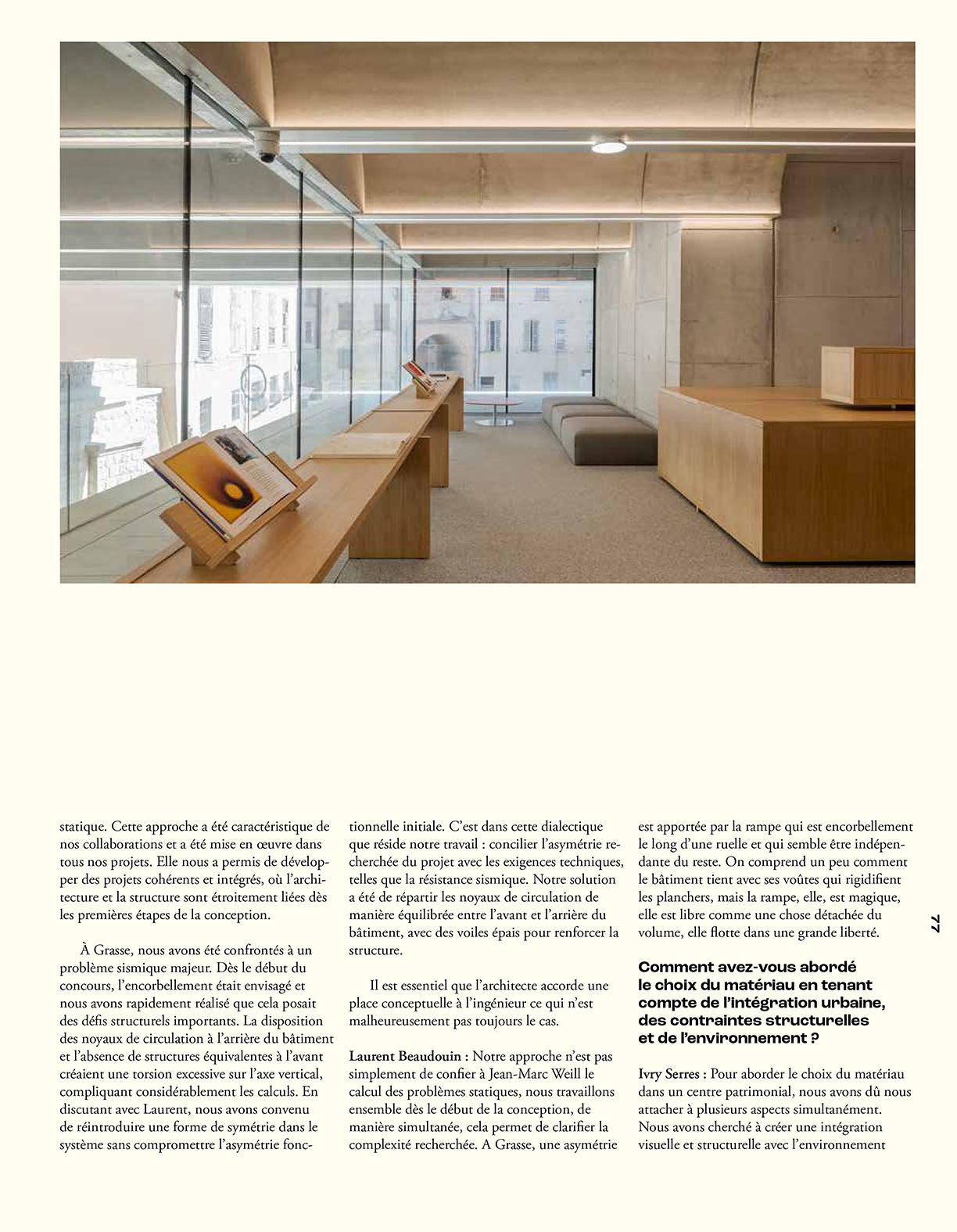 statique. Cette approche a été caractéristique de nos collaborations et a été mise en œuvre dans tous nos projets. Elle nous a permis de développer des projets cohérents et intégrés, où l'architecture et la structure sont étroitement liées dès les premières étapes de la conception.

À Grasse, nous avons été confrontés à un problème sismique majeur. Dès le début du concours, l'encorbellement était envisagé et nous avons rapidement réalisé que cela posait des défis structurels importants. La disposition des noyaux de circulation à l'arrière du bâtiment et l'absence de structures équivalentes à l'avant créaient une torsion excessive sur l'axe vertical, compliquant considérablement les calculs. En discutant avec Laurent, nous avons convenu de réintroduire une forme de symétrie dans le système sans compromettre l'asymétrie fonctionnelle initiale. C'est dans cette dialectique que réside notre travail : concilier l'asymétrie recherchée du projet avec les exigences techniques, telles que la résistance sismique. Notre solution a été de répartir les noyaux de circulation de manière équilibrée entre l'avant et l'arrière du bâtiment, avec des voiles épais pour renforcer la structure.

Il est essentiel que l'architecte accorde une place conceptuelle à l'ingénieur ce qui n'est malheureusement pas toujours le cas.

Laurent Beaudouin : Notre approche n'est pas simplement de confier à Jean-Marc Weill le calcul des problèmes statiques, nous travaillons ensemble dès le début de la conception, de manière simultanée, cela permet de clarifier la complexité recherchée. A Grasse, une asymétrie est apportée par la rampe qui est encorbellement le long d'une ruelle et qui semble être indépendante du reste. On comprend un peu comment le bâtiment tient avec ses voûtes qui rigidifient les planchers, mais la rampe, elle, est magique, elle est libre comme une chose détachée du volume, elle flotte dans une grande liberté.

Comment avez-vous abordé le choix du matériau en tenant compte de l'intégration urbaine, des contraintes structurelles et de l'environnement ?

Ivry Serres : Pour aborder le choix du matériau dans un centre patrimonial, nous avons dû nous attacher à plusieurs aspects simultanément. Nous avons cherché à créer une intégration visuelle et structurelle avec l'environnement

77